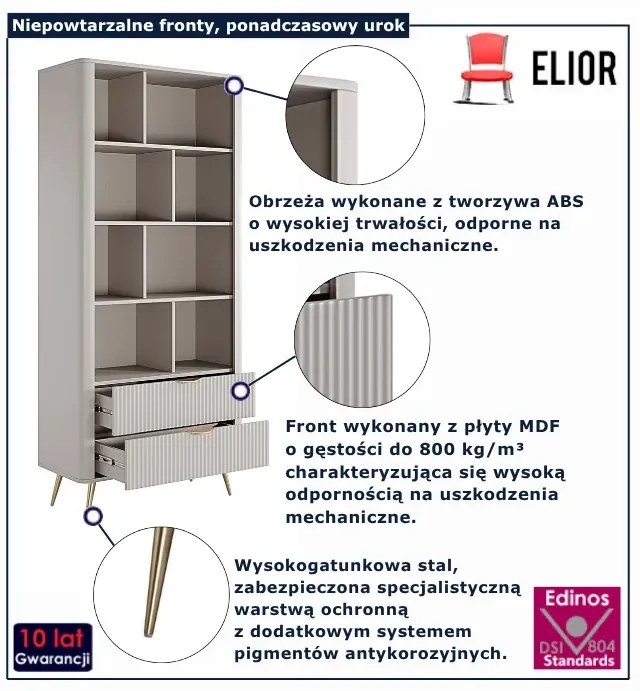 Niepowtarzalne fronty, ponadczasowy urok

ELIOR

Obrzeża wykonane z tworzywa ABS o wysokiej trwałości, odporne na uszkodzenia mechaniczne.

Front wykonany z płyty MDF o gęstości do 800 kg/m³ charakteryzująca się wysoką odpornością na uszkodzenia mechaniczne.

Wysokogatunkowa stal, zabezpieczona specjalistyczną warstwą ochronną z dodatkowym systemem pigmentów antykorozyjnych.

10 lat
Gwarancji

Edinos
DSI 804
Standards